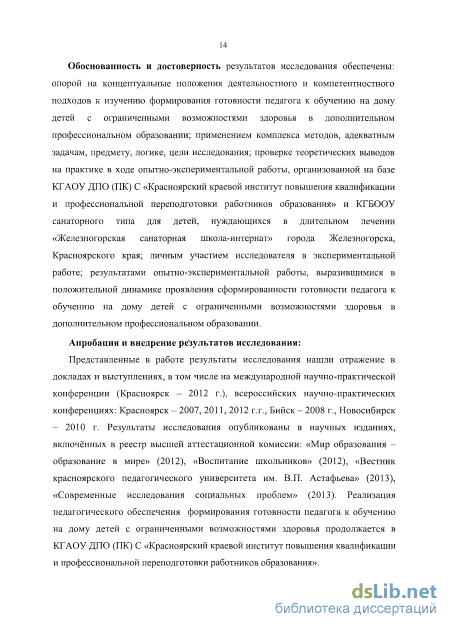 14

**Обоснованность и достоверность** результатов исследования обеспечены: опорой на концептуальные положения деятельностного и компетентностного подходов к изучению формирования готовности педагога к обучению на дому детей с ограниченными возможностями здоровья в дополнительном профессиональном образовании; применением комплекса методов, адекватным задачам, предмету, логике, цели исследования; проверке теоретических выводов на практике в ходе опытно-экспериментальной работы, организованной на базе КГАОУ ДПО (ПК) С «Красноярский краевой институт повышения квалификации и профессиональной переподготовки работников образования» и КГБООУ санаторного типа для детей, нуждающихся в длительном лечении «Железногорская санаторная школа-интернат» города Железногорска, Красноярского края; личным участием исследователя в экспериментальной работе; результатами опытно-экспериментальной работы, выразившимися в положительной динамике проявления сформированности готовности педагога к обучению на дому детей с ограниченными возможностями здоровья в дополнительном профессиональном образовании.

**Апробация и внедрение результатов исследования:**

Представленные в работе результаты исследования нашли отражение в докладах и выступлениях, в том числе на международной научно-практической конференции (Красноярск – 2012 г.), всероссийских научно-практических конференциях: Красноярск – 2007, 2011, 2012 г.г., Бийск – 2008 г., Новосибирск – 2010 г. Результаты исследования опубликованы в научных изданиях, включённых в реестр высшей аттестационной комиссии: «Мир образования – образование в мире» (2012), «Воспитание школьников» (2012), «Вестник красноярского педагогического университета им. В.П. Астафьева» (2013), «Современные исследования социальных проблем» (2013). Реализация педагогического обеспечения формирования готовности педагога к обучению на дому детей с ограниченными возможностями здоровья продолжается в КГАОУ ДПО (ПК) С «Красноярский краевой институт повышения квалификации и профессиональной переподготовки работников образования».

dsLib.net
библиотека диссертаций